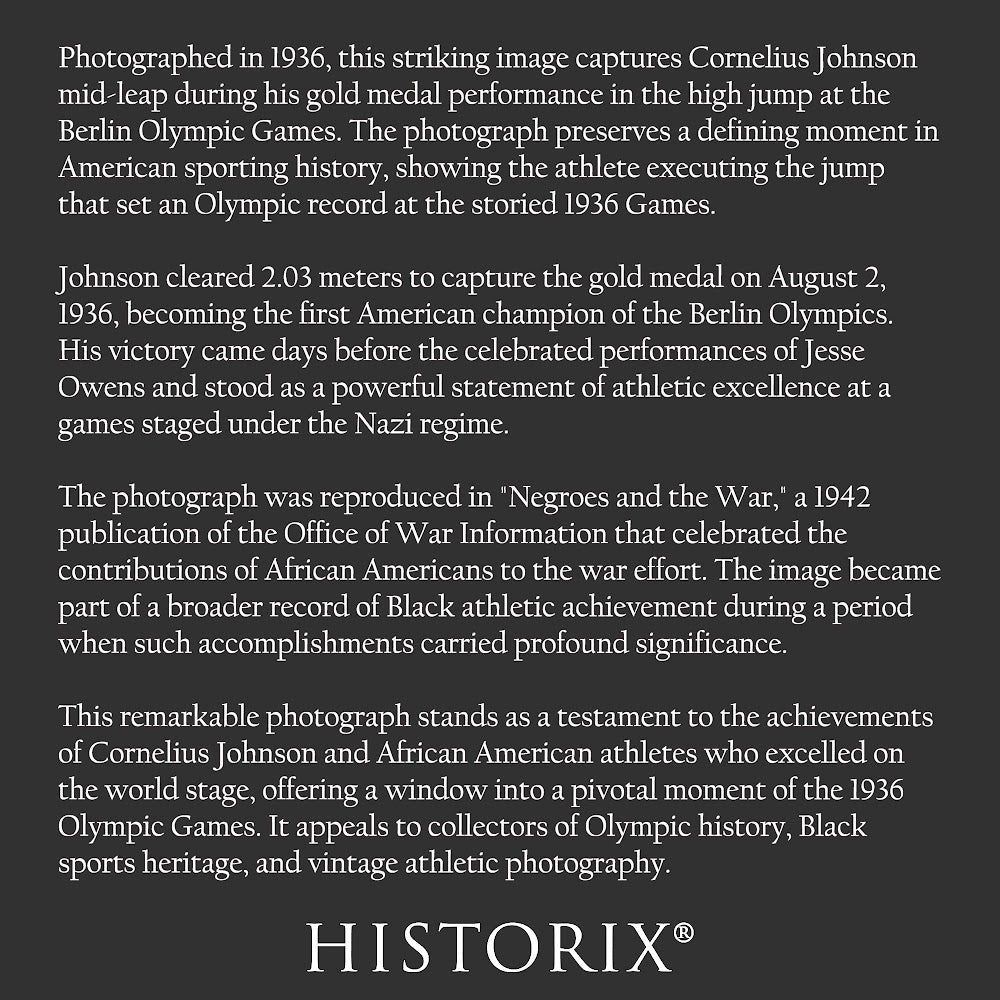 Photographed in 1936, this striking image captures Cornelius Johnson mid-leap during his gold medal performance in the high jump at the Berlin Olympic Games. The photograph preserves a defining moment in American sporting history, showing the athlete executing the jump that set an Olympic record at the storied 1936 Games.

Johnson cleared 2.03 meters to capture the gold medal on August 2, 1936, becoming the first American champion of the Berlin Olympics. His victory came days before the celebrated performances of Jesse Owens and stood as a powerful statement of athletic excellence at a games staged under the Nazi regime.

The photograph was reproduced in "Negroes and the War," a 1942 publication of the Office of War Information that celebrated the contributions of African Americans to the war effort. The image became part of a broader record of Black athletic achievement during a period when such accomplishments carried profound significance.

This remarkable photograph stands as a testament to the achievements of Cornelius Johnson and African American athletes who excelled on the world stage, offering a window into a pivotal moment of the 1936 Olympic Games. It appeals to collectors of Olympic history, Black sports heritage, and vintage athletic photography.

HISTORIX®